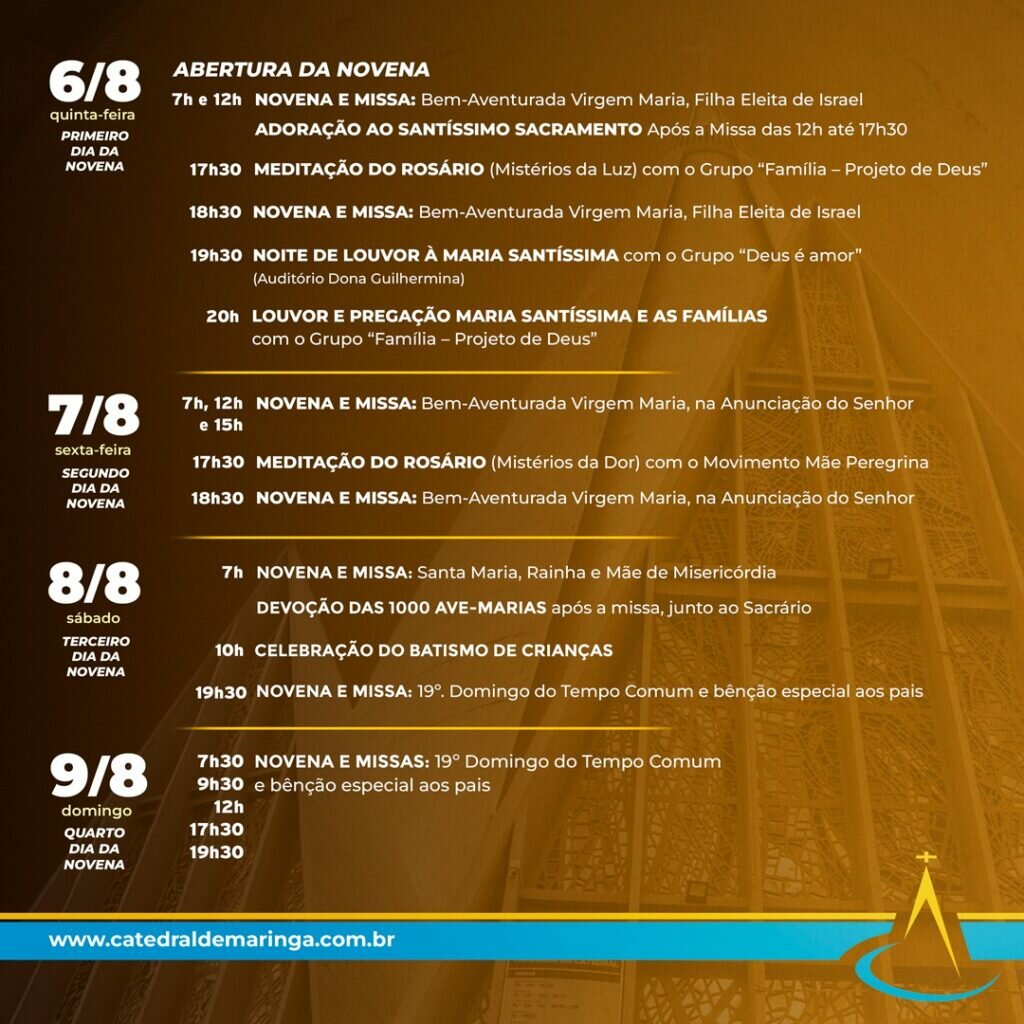 6/8
quinta-feira
PRIMEIRO DIA DA NOVENA

ABERTURA DA NOVENA

7h e 12h NOVENA E MISSA: Bem-Aventurada Virgem Maria, Filha Eleita de Israel
ADORAÇÃO AO SANTÍSSIMO SACRAMENTO Após a Missa das 12h até 17h30

17h30 MEDITAÇÃO DO ROSÁRIO (Mistérios da Luz) com o Grupo "Família – Projeto de Deus"

18h30 NOVENA E MISSA: Bem-Aventurada Virgem Maria, Filha Eleita de Israel

19h30 NOITE DE LOUVOR À MARIA SANTÍSSIMA com o Grupo "Deus é amor"
(Auditório Dona Guilhermina)

20h LOUVOR E PREGAÇÃO MARIA SANTÍSSIMA E AS FAMÍLIAS com o Grupo "Família – Projeto de Deus"

7/8
sexta-feira
SEGUNDO DIA DA NOVENA

7h, 12h e 15h NOVENA E MISSA: Bem-Aventurada Virgem Maria, na Anunciação do Senhor

17h30 MEDITAÇÃO DO ROSÁRIO (Mistérios da Dor) com o Movimento Mãe Peregrina

18h30 NOVENA E MISSA: Bem-Aventurada Virgem Maria, na Anunciação do Senhor

8/8
sábado
TERCEIRO DIA DA NOVENA

7h NOVENA E MISSA: Santa Maria, Rainha e Mãe de Misericórdia
DEVOÇÃO DAS 1000 AVE-MARIAS após a missa, junto ao Sacrário

10h CELEBRAÇÃO DO BATISMO DE CRIANÇAS

19h30 NOVENA E MISSA: 19°. Domingo do Tempo Comum e bênção especial aos pais

9/8
domingo
QUARTO DIA DA NOVENA

7h30
9h30
12h
17h30
19h30
NOVENA E MISSAS: 19° Domingo do Tempo Comum e bênção especial aos pais

www.catedraldemaringa.com.br